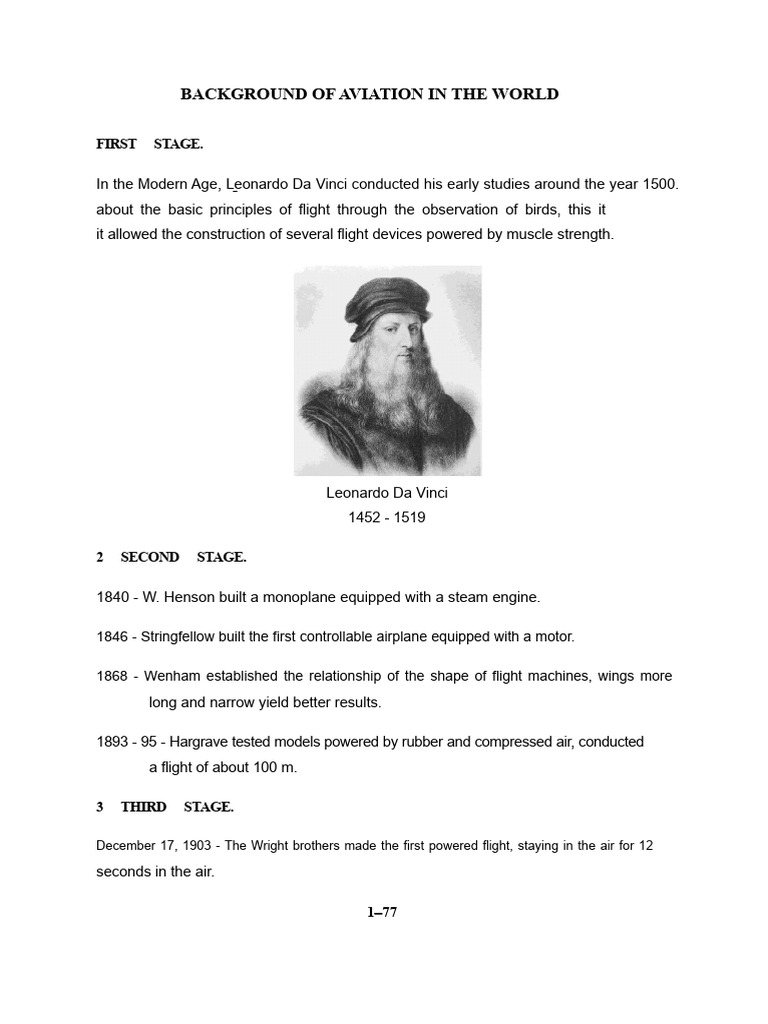 BACKGROUND OF AVIATION IN THE WORLD

FIRST STAGE.

In the Modern Age, Leonardo Da Vinci conducted his early studies around the year 1500. about the basic principles of flight through the observation of birds, this it it allowed the construction of several flight devices powered by muscle strength.

Leonardo Da Vinci
1452 - 1519

2 SECOND STAGE.

1840 - W. Henson built a monoplane equipped with a steam engine.

1846 - Stringfellow built the first controllable airplane equipped with a motor.

1868 - Wenham established the relationship of the shape of flight machines, wings more long and narrow yield better results.

1893 - 95 - Hargrave tested models powered by rubber and compressed air, conducted a flight of about 100 m.

3 THIRD STAGE.

December 17, 1903 - The Wright brothers made the first powered flight, staying in the air for 12 seconds in the air.

1–77